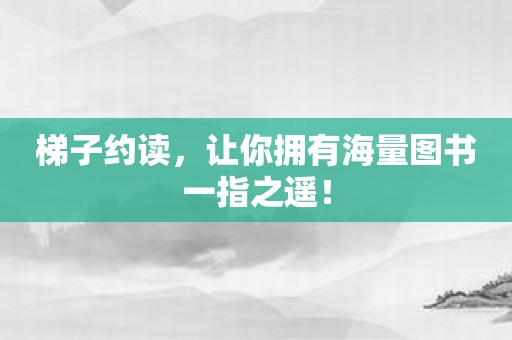 梯子约读，让你拥有海量图书一指之遥！